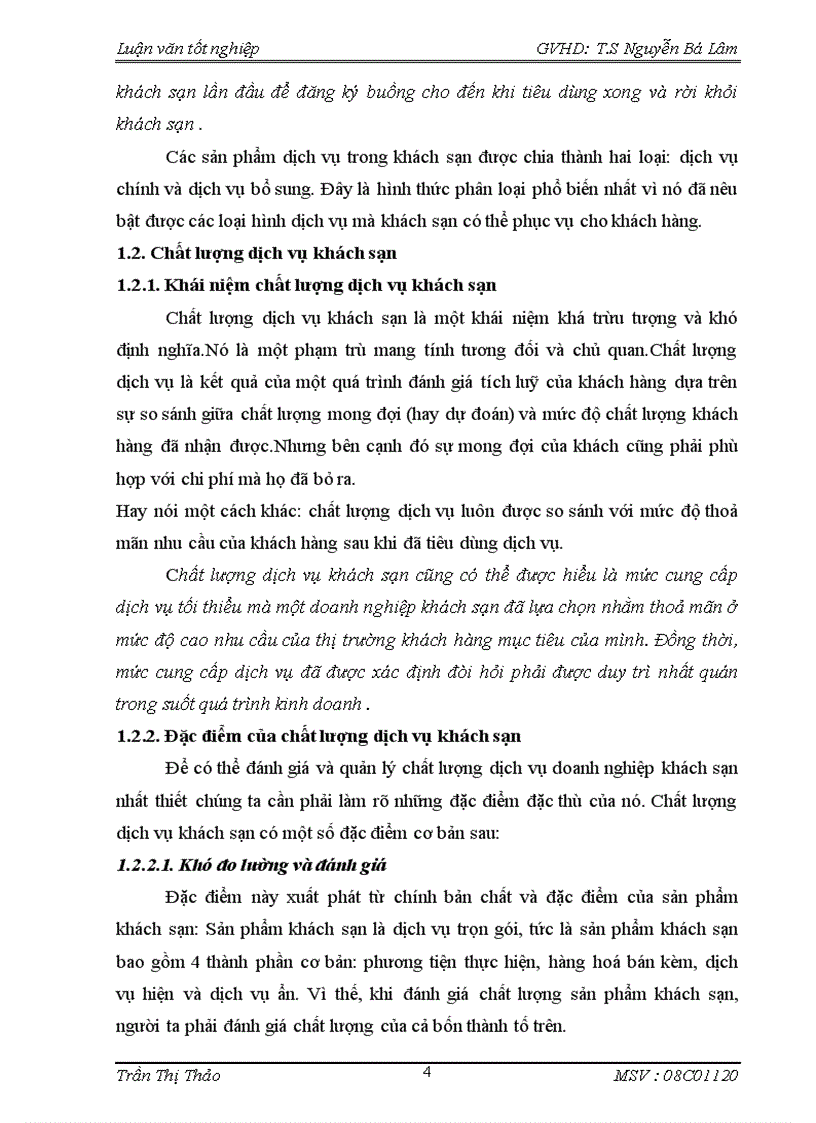 Luận văn tốt nghiệp GVHD: T.S Nguyễn Bá Lâm

khách sạn lần đầu để đăng ký buồng cho đến khi tiêu dùng xong và rời khỏi khách sạn .

Các sản phẩm dịch vụ trong khách sạn được chia thành hai loại: dịch vụ chính và dịch vụ bổ sung. Đây là hình thức phân loại phổ biến nhất vì nó đã nêu bật được các loại hình dịch vụ mà khách sạn có thể phục vụ cho khách hàng.

1.2. Chất lượng dịch vụ khách sạn

1.2.1. Khái niệm chất lượng dịch vụ khách sạn

Chất lượng dịch vụ khách sạn là một khái niệm khá trừu tượng và khó định nghĩa.Nó là một phạm trù mang tính tương đối và chủ quan.Chất lượng dịch vụ là kết quả của một quá trình đánh giá tích luỹ của khách hàng dựa trên sự so sánh giữa chất lượng mong đợi (hay dự đoán) và mức độ chất lượng khách hàng đã nhận được.Nhưng bên cạnh đó sự mong đợi của khách cũng phải phù hợp với chi phí mà họ đã bỏ ra.

Hay nói một cách khác: chất lượng dịch vụ luôn được so sánh với mức độ thoả mãn nhu cầu của khách hàng sau khi đã tiêu dùng dịch vụ.

Chất lượng dịch vụ khách sạn cũng có thể được hiểu là mức cung cấp dịch vụ tối thiểu mà một doanh nghiệp khách sạn đã lựa chọn nhằm thoả mãn ở mức độ cao nhu cầu của thị trường khách hàng mục tiêu của mình. Đồng thời, mức cung cấp dịch vụ đã được xác định đòi hỏi phải được duy trì nhất quán trong suốt quá trình kinh doanh .

1.2.2. Đặc điểm của chất lượng dịch vụ khách sạn

Để có thể đánh giá và quản lý chất lượng dịch vụ doanh nghiệp khách sạn nhất thiết chúng ta cần phải làm rõ những đặc điểm đặc thù của nó. Chất lượng dịch vụ khách sạn có một số đặc điểm cơ bản sau:

1.2.2.1. Khó đo lường và đánh giá

Đặc điểm này xuất phát từ chính bản chất và đặc điểm của sản phẩm khách sạn: Sản phẩm khách sạn là dịch vụ trọn gói, tức là sản phẩm khách sạn bao gồm 4 thành phần cơ bản: phương tiện thực hiện, hàng hoá bán kèm, dịch vụ hiện và dịch vụ ẩn. Vì thế, khi đánh giá chất lượng sản phẩm khách sạn, người ta phải đánh giá chất lượng của cả bốn thành tố trên.

Trần Thị Thảo 4 MSV : 08C01120